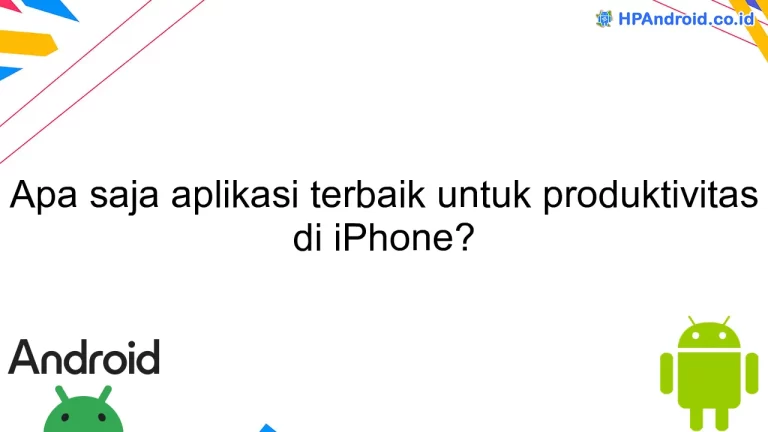 HPAndroid.co.id

Apa saja aplikasi terbaik untuk produktivitas di iPhone?

Android